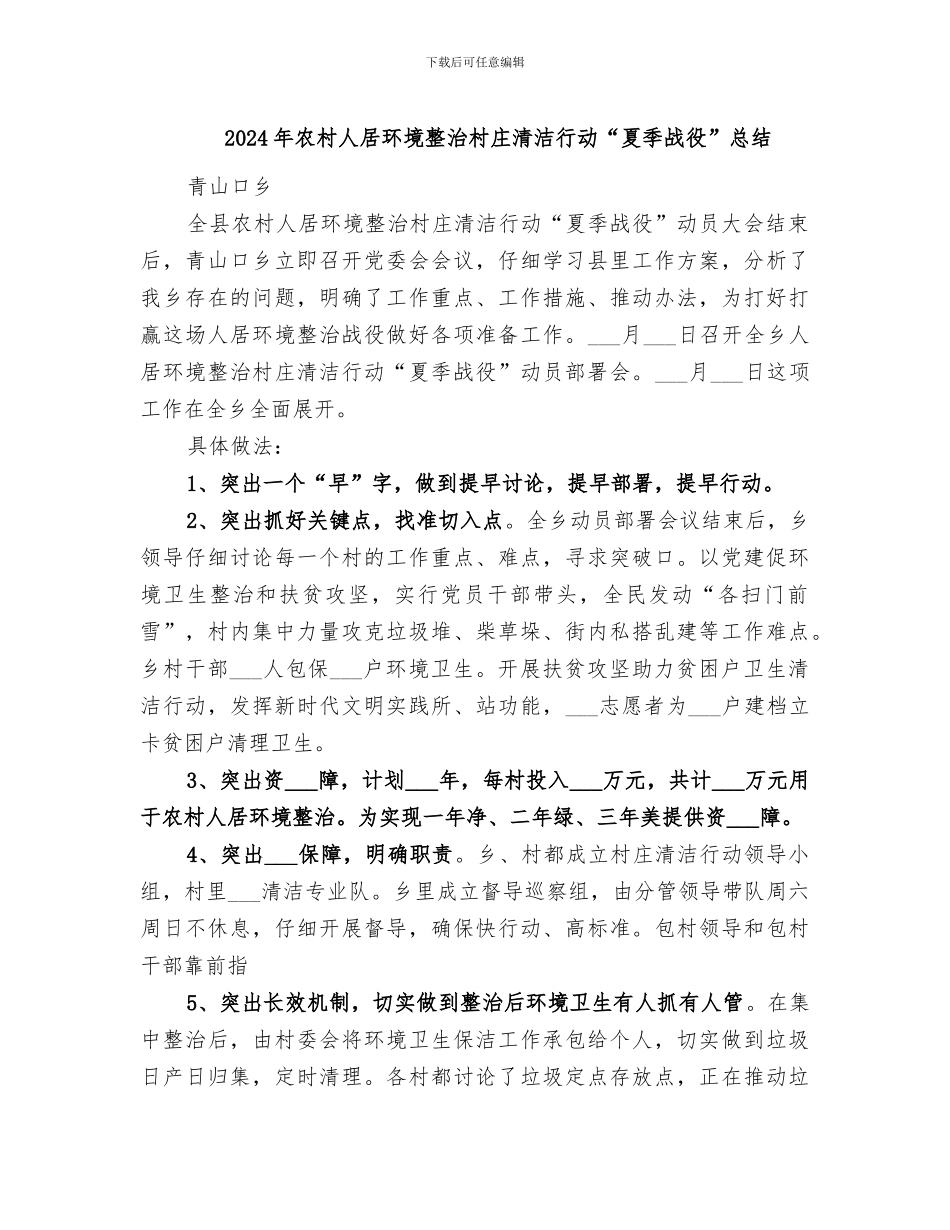 下载后可任意编辑

2024年农村人居环境整治村庄清洁行动“夏季战役”总结

青山口乡

全县农村人居环境整治村庄清洁行动“夏季战役”动员大会结束后，青山口乡立即召开党委会会议，仔细学习县里工作方案，分析了我乡存在的问题，明确了工作重点、工作措施、推动办法，为打好打赢这场人居环境整治战役做好各项准备工作。___月___日召开全乡人居环境整治村庄清洁行动“夏季战役”动员部署会。___月___日这项工作在全乡全面展开。

具体做法：

1、突出一个“早”字，做到提早讨论，提早部署，提早行动。

2、突出抓好关键点，找准切入点。全乡动员部署会议结束后，乡领导仔细讨论每一个村的工作重点、难点，寻求突破口。以党建促环境卫生整治和扶贫攻坚，实行党员干部带头，全民发动“各扫门前雪”，村内集中力量攻克垃圾堆、柴草垛、街内私搭乱建等工作难点。乡村干部___人包保___户环境卫生。开展扶贫攻坚助力贫困户卫生清洁行动，发挥新时代文明实践所、站功能，___志愿者为___户建档立卡贫困户清理卫生。

3、突出资___障，计划___年，每村投入___万元，共计___万元用于农村人居环境整治。为实现一年净、二年绿、三年美提供资___障。

4、突出___保障，明确职责。乡、村都成立村庄清洁行动领导小组，村里___清洁专业队。乡里成立督导巡察组，由分管领导带队周六周日不休息，仔细开展督导，确保快行动、高标准。包村领导和包村干部靠前指

5、突出长效机制，切实做到整治后环境卫生有人抓有人管。在集中整治后，由村委会将环境卫生保洁工作承包给个人，切实做到垃圾日产日归集，定时清理。各村都讨论了垃圾定点存放点，正在推动垃